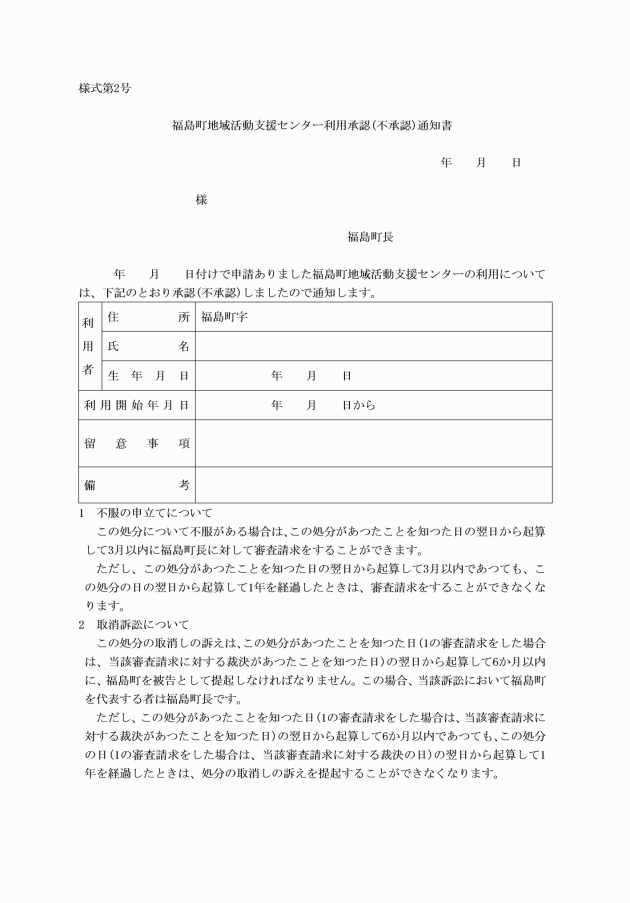 様式第2号

福島町地域活動支援センター利用承認(不承認)通知書

年　月　日

様

福島町長

年　月　日付けで申請ありました福島町地域活動支援センターの利用については、下記のとおり承認(不承認)しましたので通知します。

| 利用者 | 住所 | 福島町字 |
|---|---|---|
| | 氏名 | |
| | 生年月日 | 年　月　日 |
| 利用開始年月日 | | 年　月　日から |
| 留意事項 | | |
| 備考 | | |

1　不服の申立てについて
この処分について不服がある場合は、この処分があつたことを知つた日の翌日から起算して3月以内に福島町長に対して審査請求をすることができます。
ただし、この処分があつたことを知つた日の翌日から起算して3月以内であつても、この処分の日の翌日から起算して1年を経過したときは、審査請求をすることができなくなります。
2　取消訴訟について
この処分の取消しの訴えは、この処分があつたことを知つた日(1の審査請求をした場合は、当該審査請求に対する裁決があつたことを知つた日)の翌日から起算して6か月以内に、福島町を被告として提起しなければなりません。この場合、当該訴訟において福島町を代表する者は福島町長です。
ただし、この処分があつたことを知つた日(1の審査請求をした場合は、当該審査請求に対する裁決があつたことを知つた日)の翌日から起算して6か月以内であつても、この処分の日(1の審査請求をした場合は、当該審査請求に対する裁決の日)の翌日から起算して1年を経過したときは、処分の取消しの訴えを提起することができなくなります。